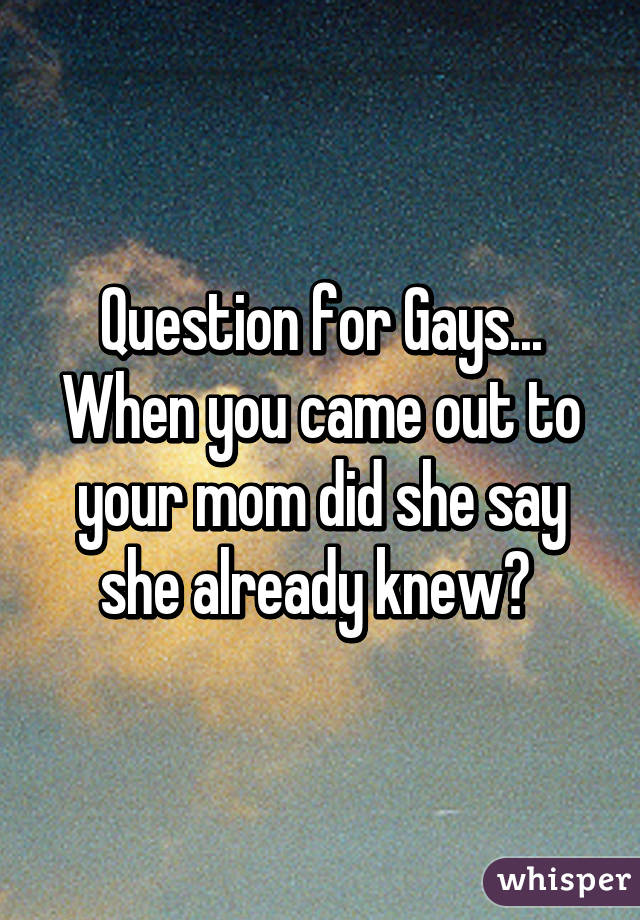 Question for Gays... When you came out to your mom did she say she already knew?

whisper